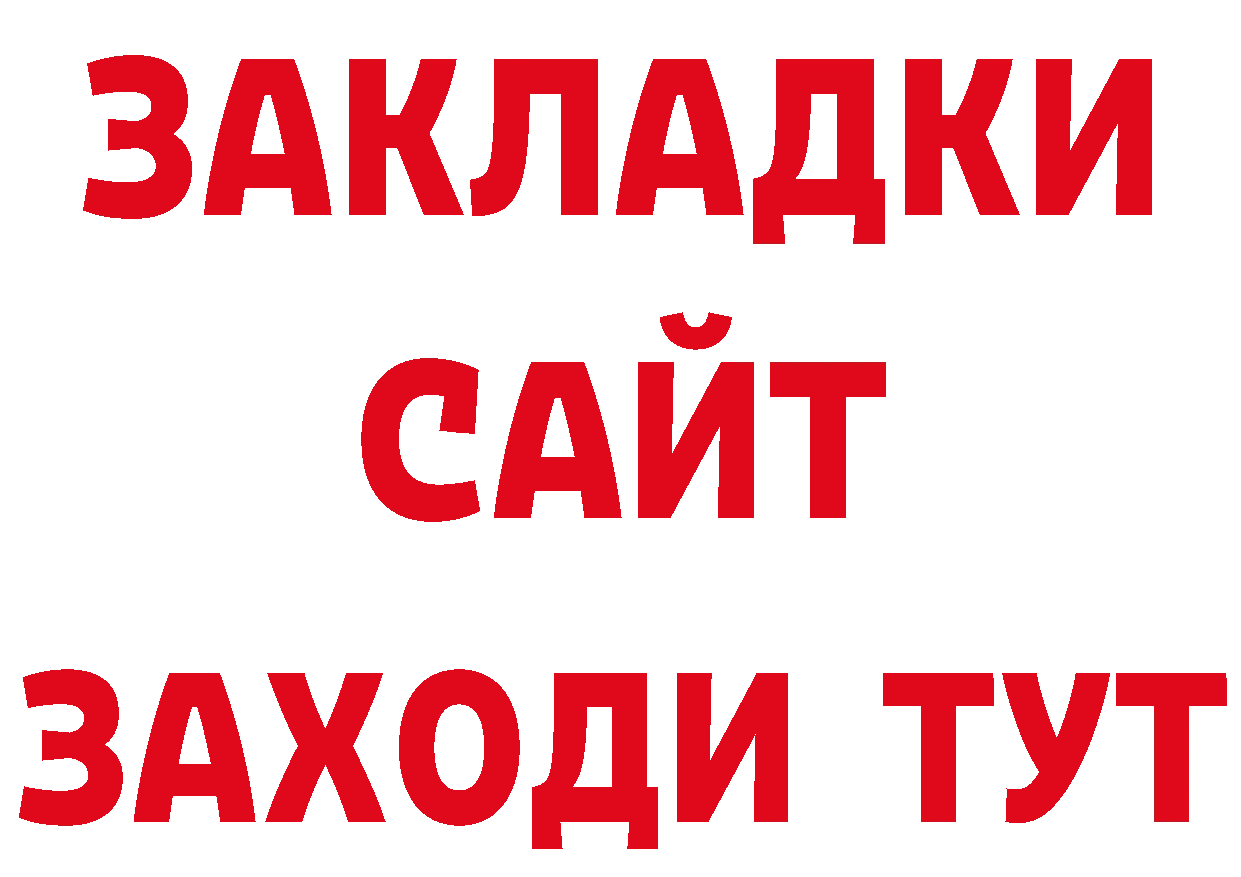 ЗАКЛАДКИ
САЙТ
ЗАХОДИ ТУТ